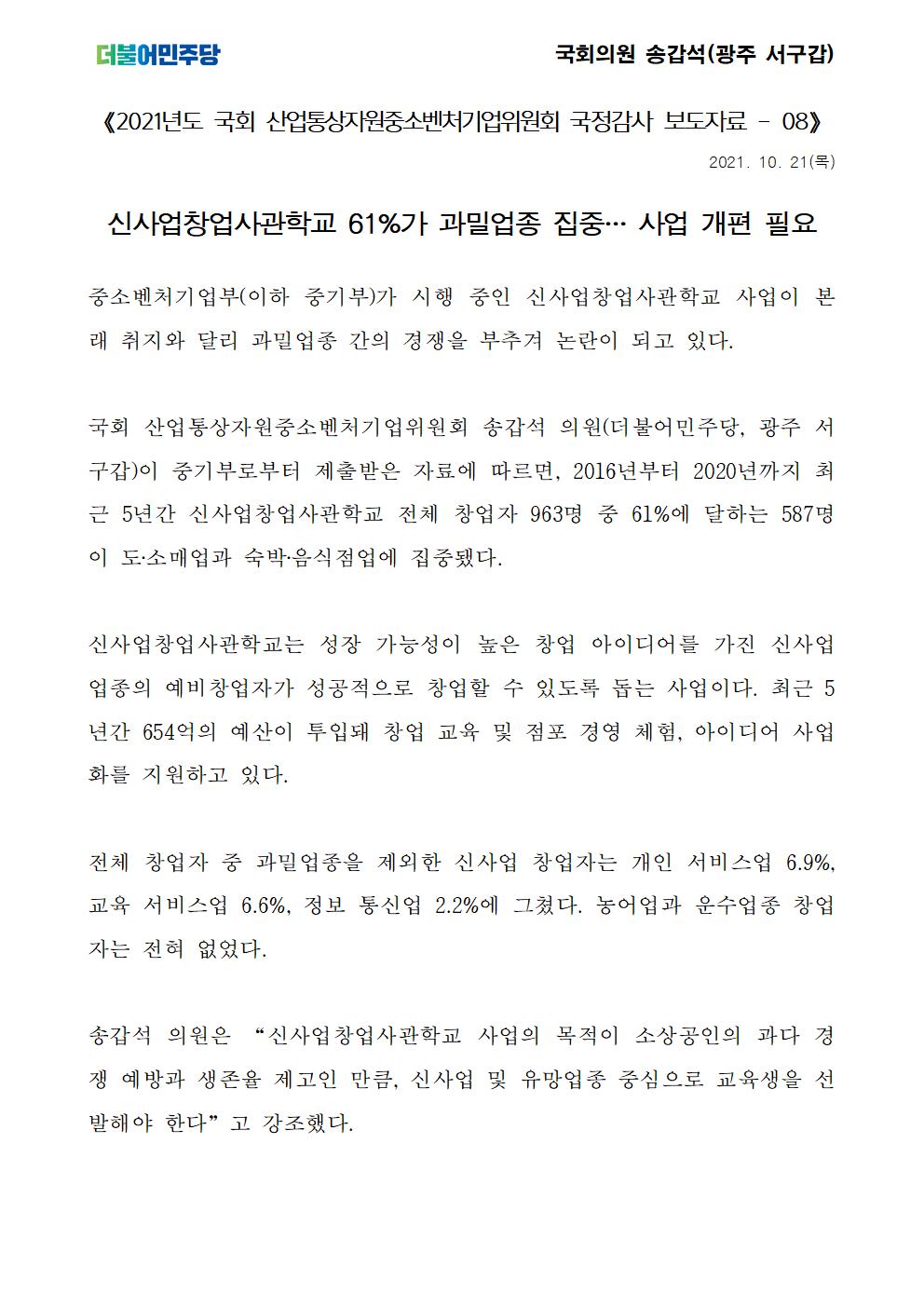 더불어민주당

국회의원 송갑석(광주 서구갑)

《2021년도 국회 산업통상자원중소벤처기업위원회 국정감사 보도자료 - 08》

2021. 10. 21(목)

신사업창업사관학교 61%가 과밀업종 집중… 사업 개편 필요

중소벤처기업부(이하 중기부)가 시행 중인 신사업창업사관학교 사업이 본래 취지와 달리 과밀업종 간의 경쟁을 부추겨 논란이 되고 있다.

국회 산업통상자원중소벤처기업위원회 송갑석 의원(더불어민주당, 광주 서구갑)이 중기부로부터 제출받은 자료에 따르면, 2016년부터 2020년까지 최근 5년간 신사업창업사관학교 전체 창업자 963명 중 61%에 달하는 587명이 도·소매업과 숙박·음식점업에 집중됐다.

신사업창업사관학교는 성장 가능성이 높은 창업 아이디어를 가진 신사업 업종의 예비창업자가 성공적으로 창업할 수 있도록 돕는 사업이다. 최근 5년간 654억의 예산이 투입돼 창업 교육 및 점포 경영 체험, 아이디어 사업화를 지원하고 있다.

전체 창업자 중 과밀업종을 제외한 신사업 창업자는 개인 서비스업 6.9%, 교육 서비스업 6.6%, 정보 통신업 2.2%에 그쳤다. 농어업과 운수업종 창업자는 전혀 없었다.

송갑석 의원은 “신사업창업사관학교 사업의 목적이 소상공인의 과다 경쟁 예방과 생존율 제고인 만큼, 신사업 및 유망업종 중심으로 교육생을 선발해야 한다”고 강조했다.